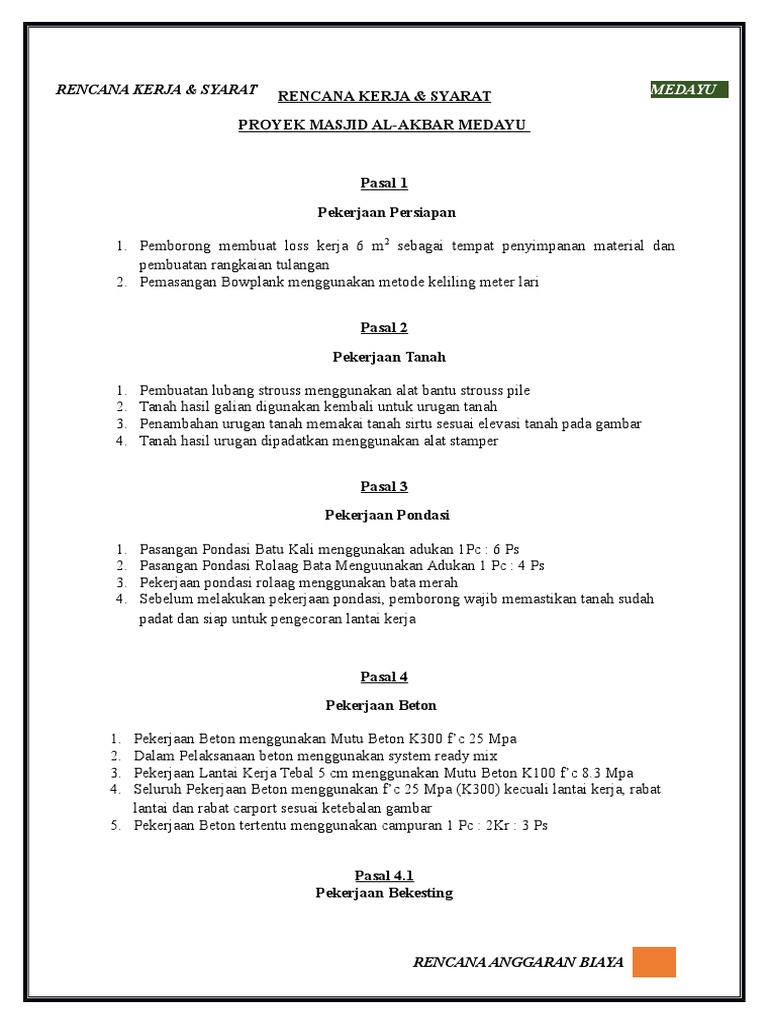 RENCANA KERJA & SYARAT

MEDAYU

RENCANA KERJA & SYARAT

PROYEK MASJID AL-AKBAR MEDAYU

Pasal 1

Pekerjaan Persiapan

1. Pemborong membuat loss kerja 6 $m^2$ sebagai tempat penyimpanan material dan pembuatan rangkaian tulangan
2. Pemasangan Bowplank menggunakan metode keliling meter lari

Pasal 2

Pekerjaan Tanah

1. Pembuatan lubang strouss menggunakan alat bantu strouss pile
2. Tanah hasil galian digunakan kembali untuk urugan tanah
3. Penambahan urugan tanah memakai tanah sirtu sesuai elevasi tanah pada gambar
4. Tanah hasil urugan dipadatkan menggunakan alat stamper

Pasal 3

Pekerjaan Pondasi

1. Pasangan Pondasi Batu Kali menggunakan adukan 1Pc : 6 Ps
2. Pasangan Pondasi Rolaag Bata Menguunakan Adukan 1 Pc : 4 Ps
3. Pekerjaan pondasi rolaag menggunakan bata merah
4. Sebelum melakukan pekerjaan pondasi, pemborong wajib memastikan tanah sudah padat dan siap untuk pengecoran lantai kerja

Pasal 4

Pekerjaan Beton

1. Pekerjaan Beton menggunakan Mutu Beton K300 f'c 25 Mpa
2. Dalam Pelaksanaan beton menggunakan system ready mix
3. Pekerjaan Lantai Kerja Tebal 5 cm menggunakan Mutu Beton K100 f'c 8.3 Mpa
4. Seluruh Pekerjaan Beton menggunakan f'c 25 Mpa (K300) kecuali lantai kerja, rabat lantai dan rabat carport sesuai ketebalan gambar
5. Pekerjaan Beton tertentu menggunakan campuran 1 Pc : 2Kr : 3 Ps

Pasal 4.1

Pekerjaan Bekesting

RENCANA ANGGARAN BIAYA